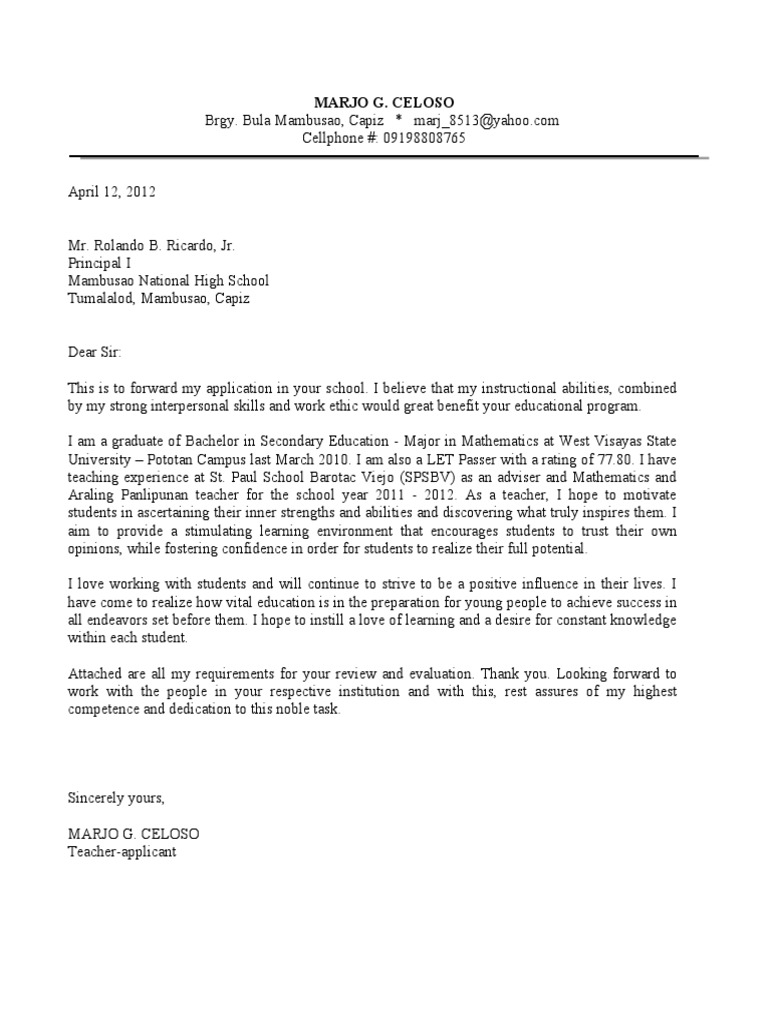 MARJO G. CELOSO
Brgy. Bula Mambusao, Capiz * marj_8513@yahoo.com
Cellphone #: 09198808765

April 12, 2012

Mr. Rolando B. Ricardo, Jr.
Principal I
Mambusao National High School
Tumalalod, Mambusao, Capiz

Dear Sir:

This is to forward my application in your school. I believe that my instructional abilities, combined by my strong interpersonal skills and work ethic would great benefit your educational program.

I am a graduate of Bachelor in Secondary Education - Major in Mathematics at West Visayas State University – Pototan Campus last March 2010. I am also a LET Passer with a rating of 77.80. I have teaching experience at St. Paul School Barotac Viejo (SPSBV) as an adviser and Mathematics and Araling Panlipunan teacher for the school year 2011 - 2012. As a teacher, I hope to motivate students in ascertaining their inner strengths and abilities and discovering what truly inspires them. I aim to provide a stimulating learning environment that encourages students to trust their own opinions, while fostering confidence in order for students to realize their full potential.

I love working with students and will continue to strive to be a positive influence in their lives. I have come to realize how vital education is in the preparation for young people to achieve success in all endeavors set before them. I hope to instill a love of learning and a desire for constant knowledge within each student.

Attached are all my requirements for your review and evaluation. Thank you. Looking forward to work with the people in your respective institution and with this, rest assures of my highest competence and dedication to this noble task.

Sincerely yours,

MARJO G. CELOSO
Teacher-applicant